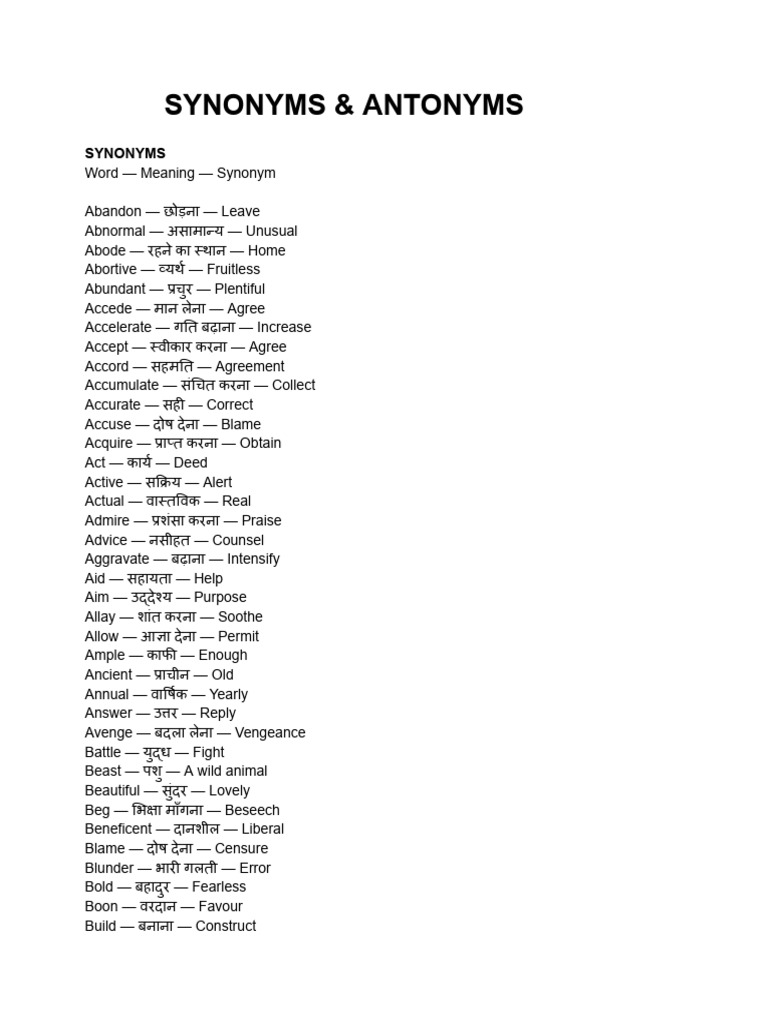 SYNONYMS & ANTONYMS

SYNONYMS
Word — Meaning — Synonym

Abandon — छोड़ना — Leave
Abnormal — असामान्य — Unusual
Abode — रहने का स्थान — Home
Abortive — व्यर्थ — Fruitless
Abundant — प्रचुर — Plentiful
Accede — मान लेना — Agree
Accelerate — गति बढ़ाना — Increase
Accept — स्वीकार करना — Agree
Accord — सहमति — Agreement
Accumulate — संचित करना — Collect
Accurate — सही — Correct
Accuse — दोष देना — Blame
Acquire — प्राप्त करना — Obtain
Act — कार्य — Deed
Active — सक्रिय — Alert
Actual — वास्तविक — Real
Admire — प्रशंसा करना — Praise
Advice — नसीहत — Counsel
Aggravate — बढ़ाना — Intensify
Aid — सहायता — Help
Aim — उद्देश्य — Purpose
Allay — शांत करना — Soothe
Allow — आज्ञा देना — Permit
Ample — काफी — Enough
Ancient — प्राचीन — Old
Annual — वार्षिक — Yearly
Answer — उत्तर — Reply
Avenge — बदला लेना — Vengeance
Battle — युद्ध — Fight
Beast — पशु — A wild animal
Beautiful — सुंदर — Lovely
Beg — भिक्षा माँगना — Beseech
Beneficent — दानशील — Liberal
Blame — दोष देना — Censure
Blunder — भारी गलती — Error
Bold — बहादुर — Fearless
Boon — वरदान — Favour
Build — बनाना — Construct